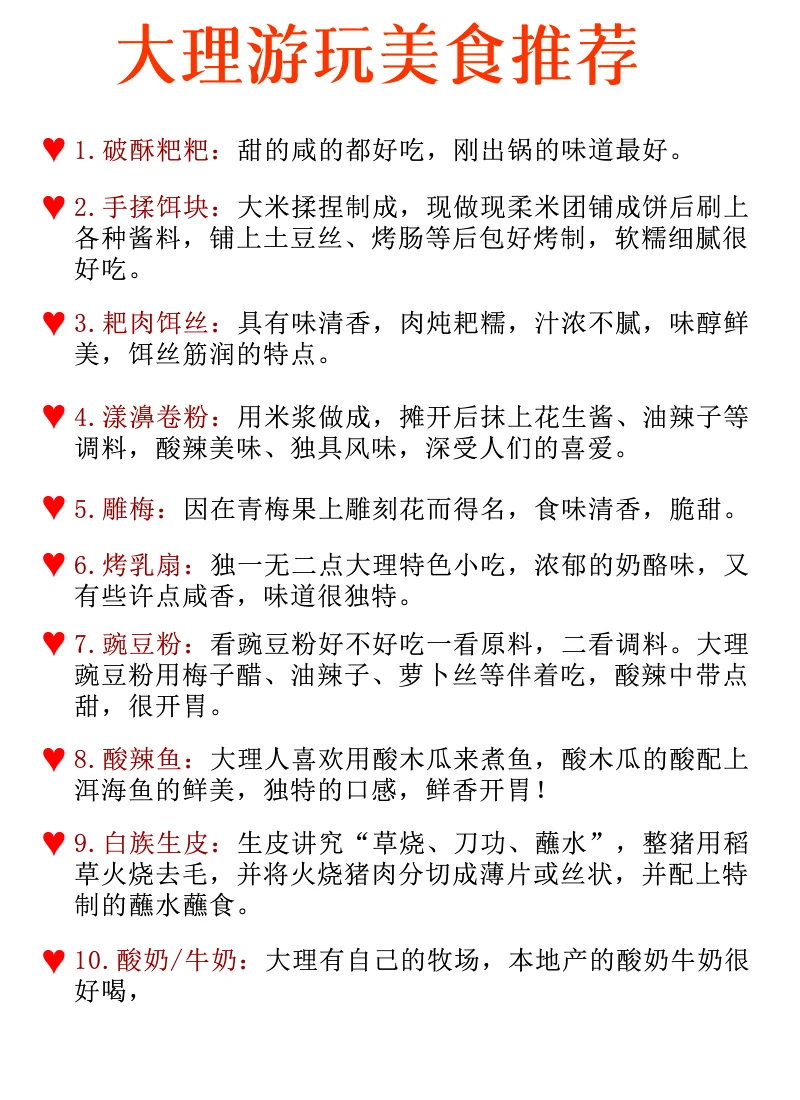 大理游玩美食推荐

♥ 1. 破酥粑粑：甜的咸的都好吃，刚出锅的味道最好。

♥ 2. 手揉饵块：大米揉捏制成，现做现柔米团铺成饼后刷上各种酱料，铺上土豆丝、烤肠等后包好烤制，软糯细腻很好吃。

♥ 3. 粑肉饵丝：具有味清香，肉炖粑糯，汁浓不腻，味醇鲜美，饵丝筋润的特点。

♥ 4. 漾濞卷粉：用米浆做成，摊开后抹上花生酱、油辣子等调料，酸辣美味、独具风味，深受人们的喜爱。

♥ 5. 雕梅：因在青梅果上雕刻花而得名，食味清香，脆甜。

♥ 6. 烤乳扇：独一无二点大理特色小吃，浓郁的奶酪味，又有些许点咸香，味道很独特。

♥ 7. 豌豆粉：看豌豆粉好不好吃一看原料，二看调料。大理豌豆粉用梅子醋、油辣子、萝卜丝等伴着吃，酸辣中带点甜，很开胃。

♥ 8. 酸辣鱼：大理人喜欢用酸木瓜来煮鱼，酸木瓜的酸配上洱海鱼的鲜美，独特的口感，鲜香开胃！

♥ 9. 白族生皮：生皮讲究“草烧、刀功、蘸水”，整猪用稻草火烧去毛，并将火烧猪肉分切成薄片或丝状，并配上特制的蘸水蘸食。

♥ 10. 酸奶/牛奶：大理有自己的牧场，本地产的酸奶牛奶很好喝，